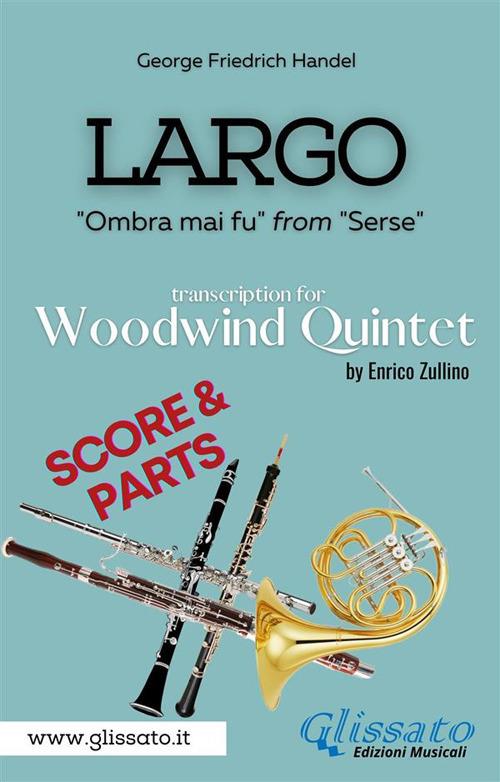 George Friedrich Handel

LARGO

"Ombra mai fu" from "Serse"

transcription for

Woodwind Quintet

by Enrico Zullino

SCORE & PARTS

www.glissato.it

Glissato
Edizioni Musicali